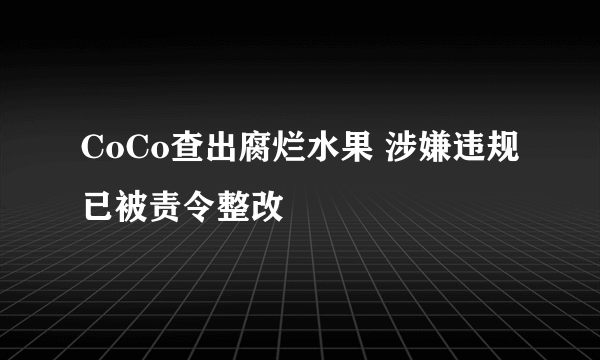 CoCo查出腐烂水果 涉嫌违规已被责令整改